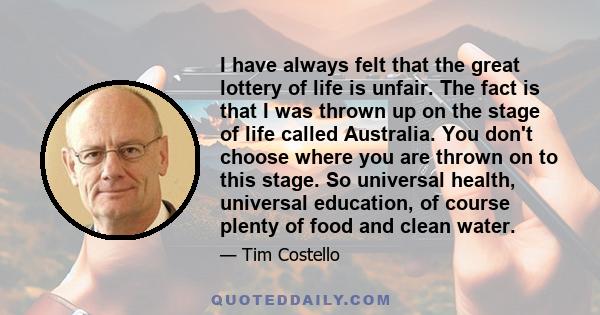 I have always felt that the great lottery of life is unfair. The fact is that I was thrown up on the stage of life called Australia. You don't choose where you are thrown on to this stage. So universal health, universal education, of course plenty of food and clean water.

— Tim Costello

QUOTEDDAILY.COM